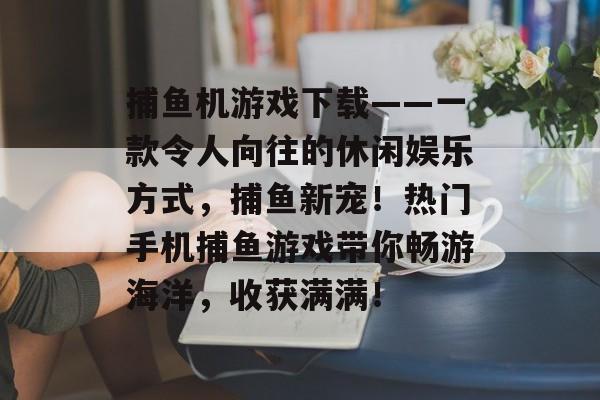 捕鱼机游戏下载——一款令人向往的休闲娱乐方式，捕鱼新宠！热门手机捕鱼游戏带你畅游海洋，收获满满！